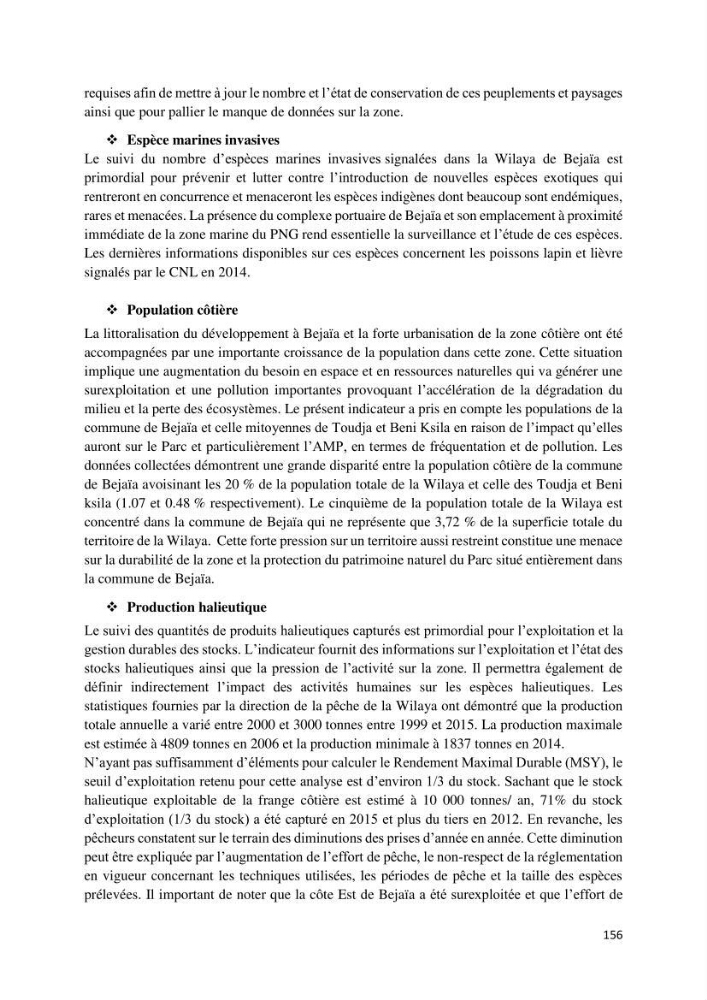 requises afin de mettre à jour le nombre et l'état de conservation de ces peuplements et paysages ainsi que pour pallier le manque de données sur la zone.

❖ Espèce marines invasives
Le suivi du nombre d'espèces marines invasives signalées dans la Wilaya de Bejaïa est primordial pour prévenir et lutter contre l'introduction de nouvelles espèces exotiques qui rentreront en concurrence et menaceront les espèces indigènes dont beaucoup sont endémiques, rares et menacées. La présence du complexe portuaire de Bejaïa et son emplacement à proximité immédiate de la zone marine du PNG rend essentielle la surveillance et l'étude de ces espèces. Les dernières informations disponibles sur ces espèces concernent les poissons lapin et lièvre signalés par le CNL en 2014.

❖ Population côtière
La littoralisation du développement à Bejaïa et la forte urbanisation de la zone côtière ont été accompagnées par une importante croissance de la population dans cette zone. Cette situation implique une augmentation du besoin en espace et en ressources naturelles qui va générer une surexploitation et une pollution importantes provoquant l'accélération de la dégradation du milieu et la perte des écosystèmes. Le présent indicateur a pris en compte les populations de la commune de Bejaïa et celle mitoyennes de Toudja et Beni Ksila en raison de l'impact qu'elles auront sur le Parc et particulièrement l'AMP, en termes de fréquentation et de pollution. Les données collectées démontrent une grande disparité entre la population côtière de la commune de Bejaïa avoisinant les 20 % de la population totale de la Wilaya et celle des Toudja et Beni ksila (1.07 et 0.48 % respectivement). Le cinquième de la population totale de la Wilaya est concentré dans la commune de Bejaïa qui ne représente que 3,72 % de la superficie totale du territoire de la Wilaya. Cette forte pression sur un territoire aussi restreint constitue une menace sur la durabilité de la zone et la protection du patrimoine naturel du Parc situé entièrement dans la commune de Bejaïa.

❖ Production halieutique
Le suivi des quantités de produits halieutiques capturés est primordial pour l'exploitation et la gestion durables des stocks. L'indicateur fournit des informations sur l'exploitation et l'état des stocks halieutiques ainsi que la pression de l'activité sur la zone. Il permettra également de définir indirectement l'impact des activités humaines sur les espèces halieutiques. Les statistiques fournies par la direction de la pêche de la Wilaya ont démontré que la production totale annuelle a varié entre 2000 et 3000 tonnes entre 1999 et 2015. La production maximale est estimée à 4809 tonnes en 2006 et la production minimale à 1837 tonnes en 2014.
N'ayant pas suffisamment d'éléments pour calculer le Rendement Maximal Durable (MSY), le seuil d'exploitation retenu pour cette analyse est d'environ 1/3 du stock. Sachant que le stock halieutique exploitable de la frange côtière est estimé à 10 000 tonnes/ an, 71% du stock d'exploitation (1/3 du stock) a été capturé en 2015 et plus du tiers en 2012. En revanche, les pêcheurs constatent sur le terrain des diminutions des prises d'année en année. Cette diminution peut être expliquée par l'augmentation de l'effort de pêche, le non-respect de la réglementation en vigueur concernant les techniques utilisées, les périodes de pêche et la taille des espèces prélevées. Il important de noter que la côte Est de Bejaïa a été surexploitée et que l'effort de

156